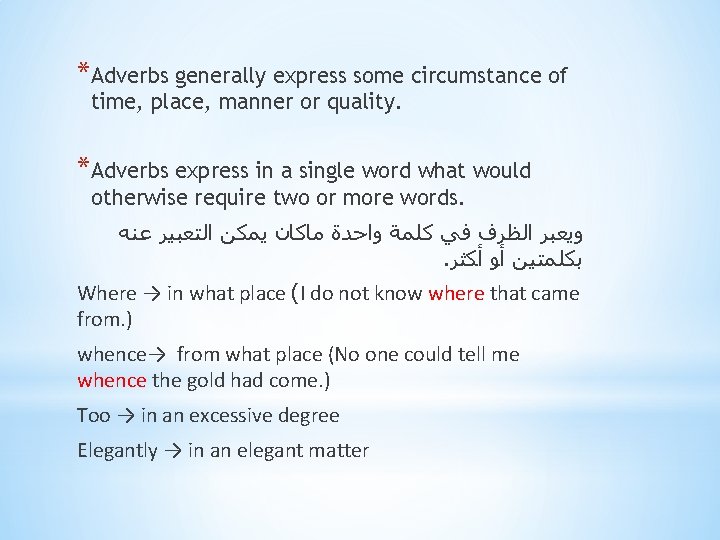 *Adverbs generally express some circumstance of time, place, manner or quality.

*Adverbs express in a single word what would otherwise require two or more words.

ويعبر الظرف في كلمة واحدة ماكان يمكن التعبير عنه بكلمتين أو أكثر.

Where → in what place (I do not know where that came from.)

whence→ from what place (No one could tell me whence the gold had come.)

Too → in an excessive degree

Elegantly → in an elegant matter